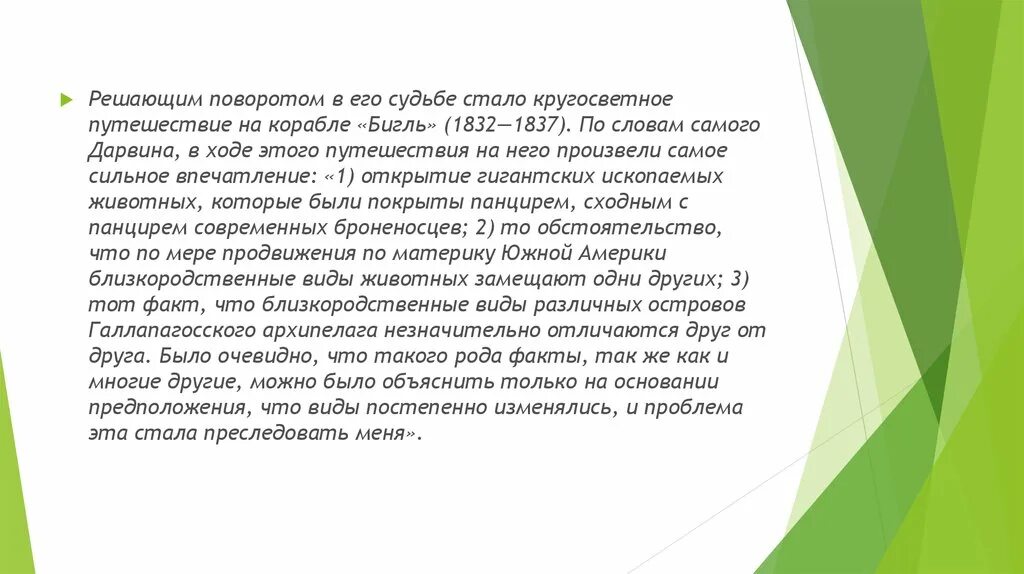 Решающим поворотом в его судьбе стало кругосветное путешествие на корабле «Бигль» (1832—1837). По словам самого Дарвина, в ходе этого путешествия на него произвели самое сильное впечатление: «1) открытие гигантских ископаемых животных, которые были покрыты панцирем, сходным с панцирем современных броненосцев; 2) то обстоятельство, что по мере продвижения по материку Южной Америки близкородственные виды животных замещают одни других; 3) тот факт, что близкородственные виды различных островов Галлапагосского архипелага незначительно отличаются друг от друга. Было очевидно, что такого рода факты, так же как и многие другие, можно было объяснить только на основании предположения, что виды постепенно изменялись, и проблема эта стала преследовать меня».